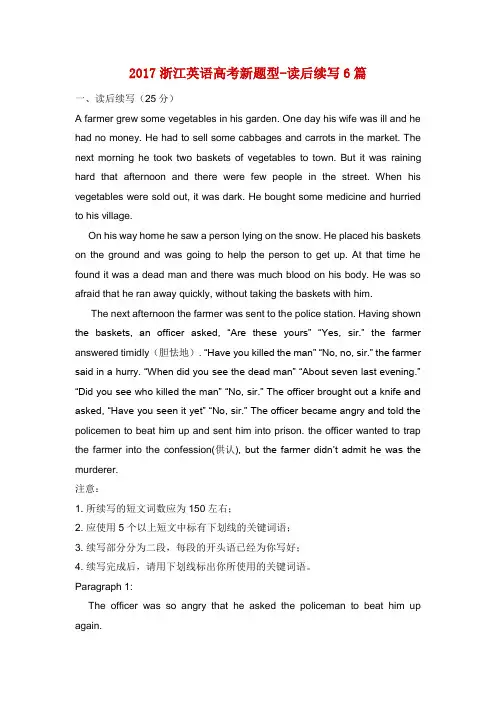 2017 浙江英语高考新题型-读后续写 6 篇

一、读后续写（25 分）

A farmer grew some vegetables in his garden. One day his wife was ill and he had no money. He had to sell some cabbages and carrots in the market. The next morning he took two baskets of vegetables to town. But it was raining hard that afternoon and there were few people in the street. When his vegetables were sold out, it was dark. He bought some medicine and hurried to his village.

On his way home he saw a person lying on the snow. He placed his baskets on the ground and was going to help the person to get up. At that time he found it was a dead man and there was much blood on his body. He was so afraid that he ran away quickly, without taking the baskets with him.

The next afternoon the farmer was sent to the police station. Having shown the baskets, an officer asked, "Are these yours" "Yes, sir." the farmer answered timidly（胆怯地）. "Have you killed the man" "No, no, sir." the farmer said in a hurry. "When did you see the dead man" "About seven last evening." "Did you see who killed the man" "No, sir." The officer brought out a knife and asked, "Have you seen it yet" "No, sir." The officer became angry and told the policemen to beat him up and sent him into prison. the officer wanted to trap the farmer into the confession(供认), but the farmer didn't admit he was the murderer.

注意：

1. 所续写的短文词数应为 150 左右；

2. 应使用 5 个以上短文中标有下划线的关键词语；

3. 续写部分分为二段，每段的开头语已经为你写好；

4. 续写完成后，请用下划线标出你所使用的关键词语。

Paragraph 1:

The officer was so angry that he asked the policeman to beat him up again.